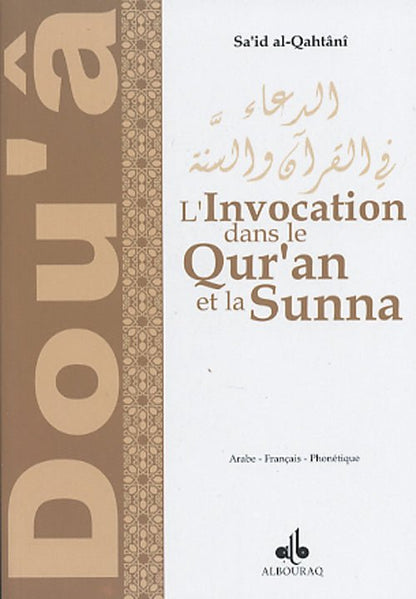 Dou'â

Sa'id al-Qahtânî

الدعاء في القرآن والسنة

L'Invocation dans le Qur'an et la Sunna

Arabe - Français - Phonétique

ALBOURAQ